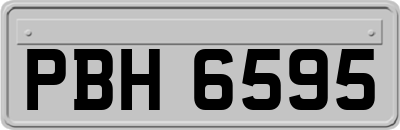 PBH 6595